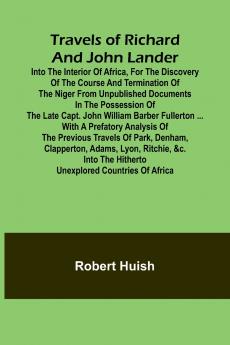 Travels of Richard And John Lander

Into The Interior Of Africa, For The Discovery Of The Course And Termination Of The Niger From Unpublished Documents In The Possession Of The Late Capt. John William Barber Fullerton ... With A Prefatory Analysis Of The Previous Travels Of Park, Denham, Clapperton, Adams, Lyon, Ritchie, &c. Into The Hitherto Unexplored Countries Of Africa

Robert Huish